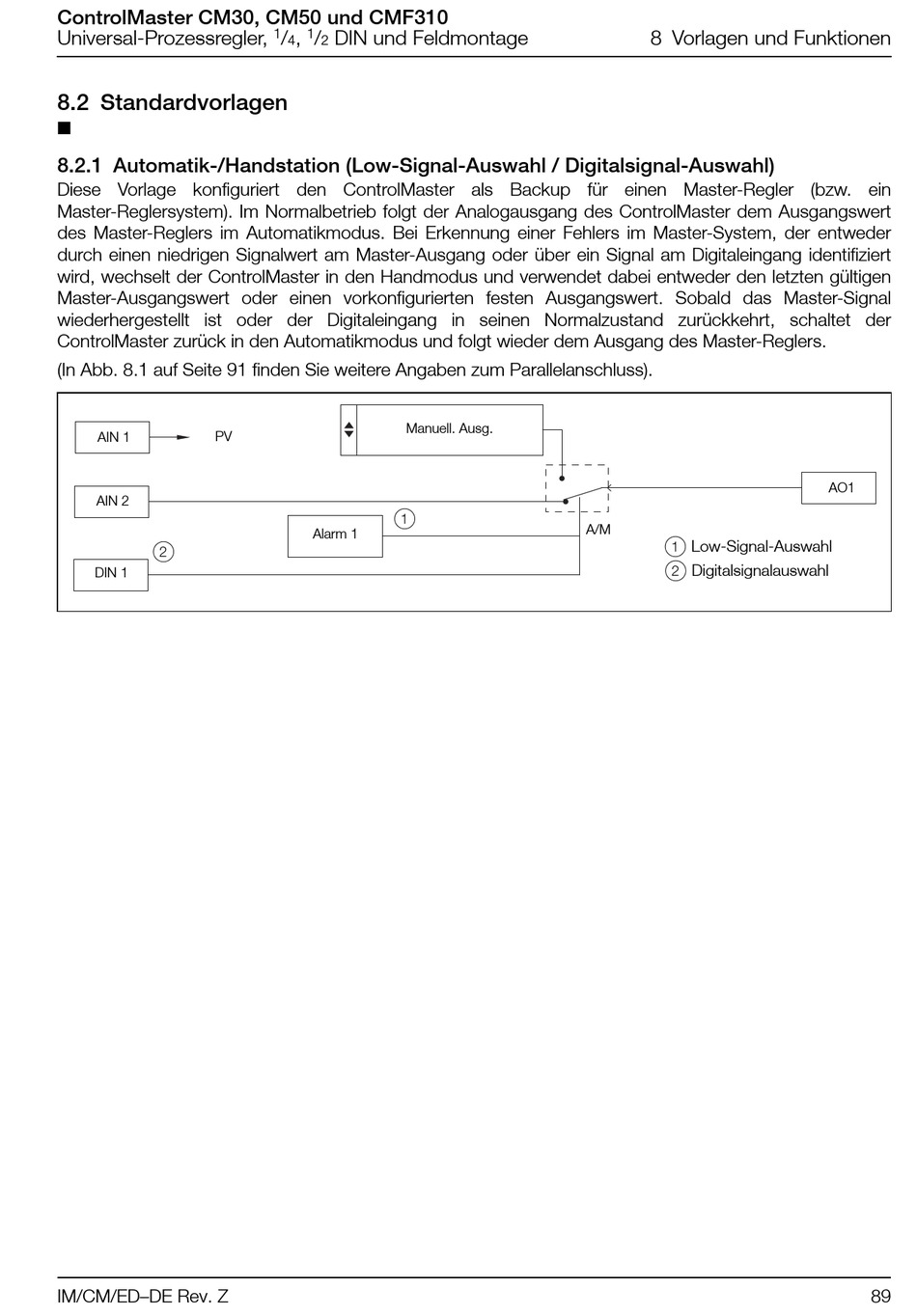 ControlMaster CM30, CM50 und CMF310
Universal-Prozessregler, $^1/_4$, $^1/_2$ DIN und Feldmontage

8 Vorlagen und Funktionen

8.2 Standardvorlagen
■

8.2.1 Automatik-/Handstation (Low-Signal-Auswahl / Digitalsignal-Auswahl)
Diese Vorlage konfiguriert den ControlMaster als Backup für einen Master-Regler (bzw. ein Master-Reglersystem). Im Normalbetrieb folgt der Analogausgang des ControlMaster dem Ausgangswert des Master-Reglers im Automatikmodus. Bei Erkennung einer Fehlers im Master-System, der entweder durch einen niedrigen Signalwert am Master-Ausgang oder über ein Signal am Digitaleingang identifiziert wird, wechselt der ControlMaster in den Handmodus und verwendet dabei entweder den letzten gültigen Master-Ausgangswert oder einen vorkonfigurierten festen Ausgangswert. Sobald das Master-Signal wiederhergestellt ist oder der Digitaleingang in seinen Normalzustand zurückkehrt, schaltet der ControlMaster zurück in den Automatikmodus und folgt wieder dem Ausgang des Master-Reglers.

(In Abb. 8.1 auf Seite 91 finden Sie weitere Angaben zum Parallelanschluss).

AIN 1
PV
Manuell. Ausg.
AIN 2
AO1
Alarm 1
1
A/M
2
DIN 1
1 Low-Signal-Auswahl
2 Digitalsignalauswahl

IM/CM/ED–DE Rev. Z
89